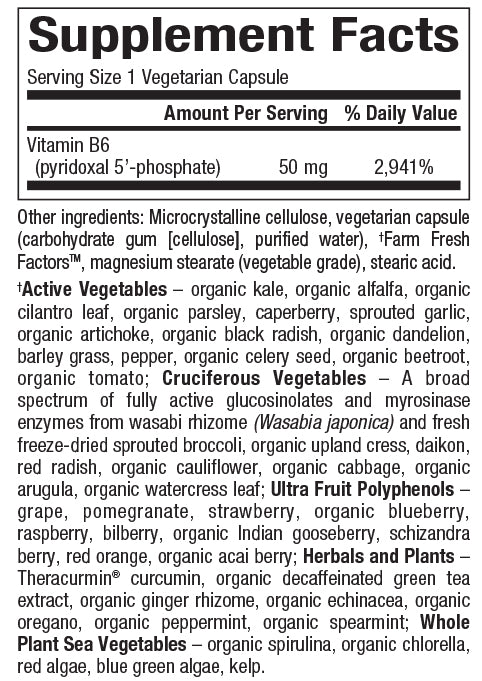 Supplement Facts

Serving Size 1 Vegetarian Capsule

| | Amount Per Serving | % Daily Value |
|---|---|---|
| Vitamin B6 (pyridoxal 5'-phosphate) | 50 mg | 2,941% |

Other ingredients: Microcrystalline cellulose, vegetarian capsule (carbohydrate gum [cellulose], purified water), †Farm Fresh Factors™, magnesium stearate (vegetable grade), stearic acid.

†Active Vegetables – organic kale, organic alfalfa, organic cilantro leaf, organic parsley, caperberry, sprouted garlic, organic artichoke, organic black radish, organic dandelion, barley grass, pepper, organic celery seed, organic beetroot, organic tomato; Cruciferous Vegetables – A broad spectrum of fully active glucosinolates and myrosinase enzymes from wasabi rhizome (Wasabia japonica) and fresh freeze-dried sprouted broccoli, organic upland cress, daikon, red radish, organic cauliflower, organic cabbage, organic arugula, organic watercress leaf; Ultra Fruit Polyphenols – grape, pomegranate, strawberry, organic blueberry, raspberry, bilberry, organic Indian gooseberry, schizandra berry, red orange, organic acai berry; Herbals and Plants – Theracurmin® curcumin, organic decaffeinated green tea extract, organic ginger rhizome, organic echinacea, organic oregano, organic peppermint, organic spearmint; Whole Plant Sea Vegetables – organic spirulina, organic chlorella, red algae, blue green algae, kelp.